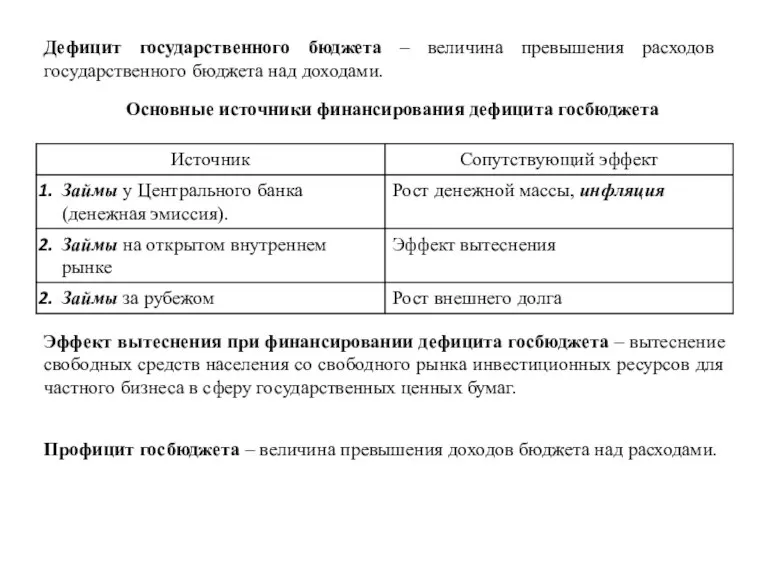 Дефицит государственного бюджета – величина превышения расходов государственного бюджета над доходами.

Основные источники финансирования дефицита госбюджета

| Источник | Сопутствующий эффект |
|---|---|
| 1. Займы у Центрального банка (денежная эмиссия). | Рост денежной массы, инфляция |
| 2. Займы на открытом внутреннем рынке | Эффект вытеснения |
| 2. Займы за рубежом | Рост внешнего долга |

Эффект вытеснения при финансировании дефицита госбюджета – вытеснение свободных средств населения со свободного рынка инвестиционных ресурсов для частного бизнеса в сферу государственных ценных бумаг.

Профицит госбюджета – величина превышения доходов бюджета над расходами.